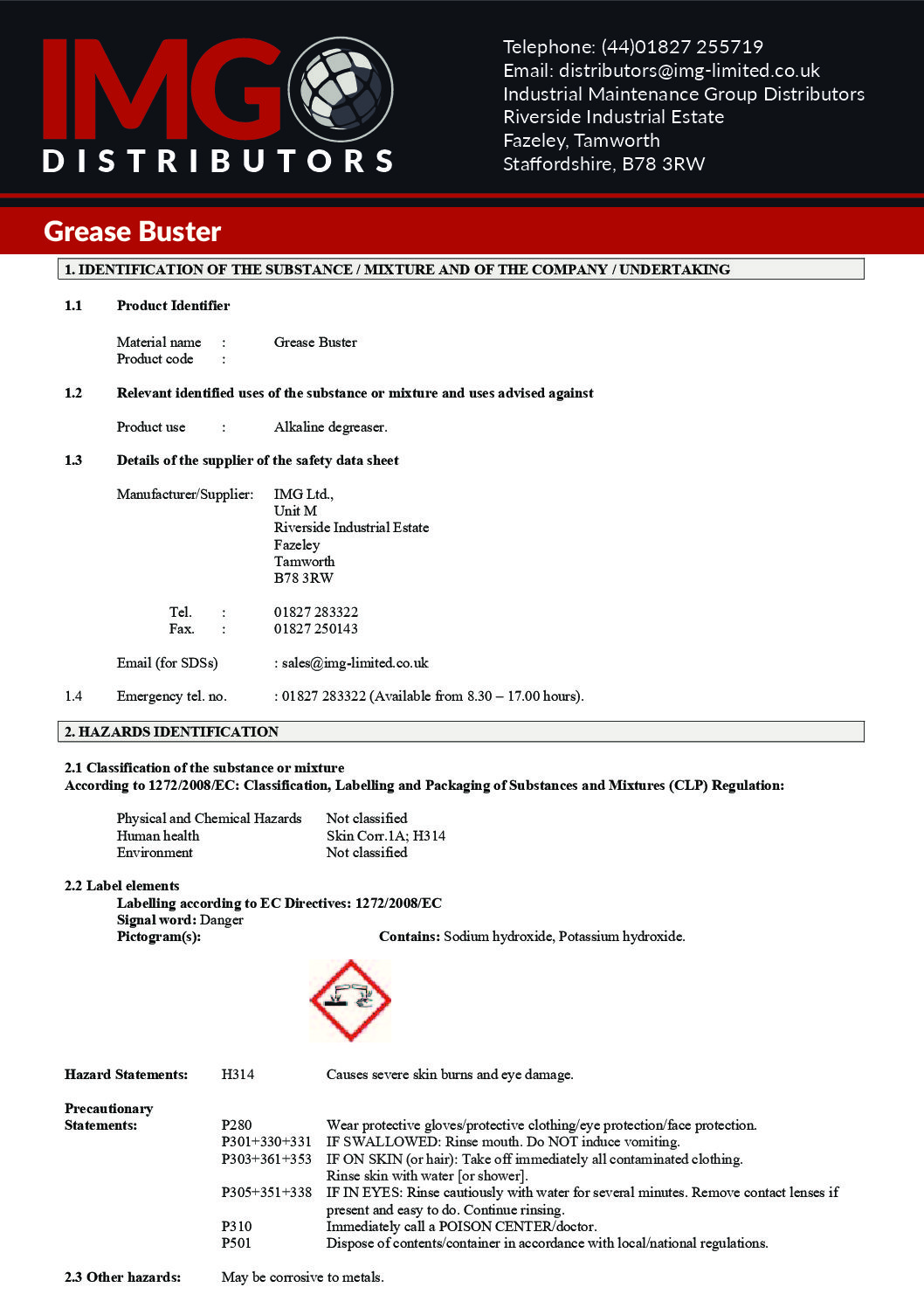 IMG DISTRIBUTORS

Telephone: (44)01827 255719
Email: distributors@img-limited.co.uk
Industrial Maintenance Group Distributors
Riverside Industrial Estate
Fazeley, Tamworth
Staffordshire, B78 3RW

Grease Buster

1. IDENTIFICATION OF THE SUBSTANCE / MIXTURE AND OF THE COMPANY / UNDERTAKING

1.1 Product Identifier

Material name : Grease Buster
Product code :

1.2 Relevant identified uses of the substance or mixture and uses advised against

Product use : Alkaline degreaser.

1.3 Details of the supplier of the safety data sheet

Manufacturer/Supplier: IMG Ltd.,
Unit M
Riverside Industrial Estate
Fazeley
Tamworth
B78 3RW

Tel. : 01827 283322
Fax. : 01827 250143

Email (for SDSs) : sales@img-limited.co.uk

1.4 Emergency tel. no. : 01827 283322 (Available from 8.30 – 17.00 hours).

2. HAZARDS IDENTIFICATION

2.1 Classification of the substance or mixture
According to 1272/2008/EC: Classification, Labelling and Packaging of Substances and Mixtures (CLP) Regulation:

Physical and Chemical Hazards Not classified
Human health Skin Corr.1A; H314
Environment Not classified

2.2 Label elements
Labelling according to EC Directives: 1272/2008/EC
Signal word: Danger
Pictogram(s): Contains: Sodium hydroxide, Potassium hydroxide.

Hazard Statements: H314 Causes severe skin burns and eye damage.

Precautionary Statements:
P280 Wear protective gloves/protective clothing/eye protection/face protection.
P301+330+331 IF SWALLOWED: Rinse mouth. Do NOT induce vomiting.
P303+361+353 IF ON SKIN (or hair): Take off immediately all contaminated clothing. Rinse skin with water [or shower].
P305+351+338 IF IN EYES: Rinse cautiously with water for several minutes. Remove contact lenses if present and easy to do. Continue rinsing.
P310 Immediately call a POISON CENTER/doctor.
P501 Dispose of contents/container in accordance with local/national regulations.

2.3 Other hazards: May be corrosive to metals.